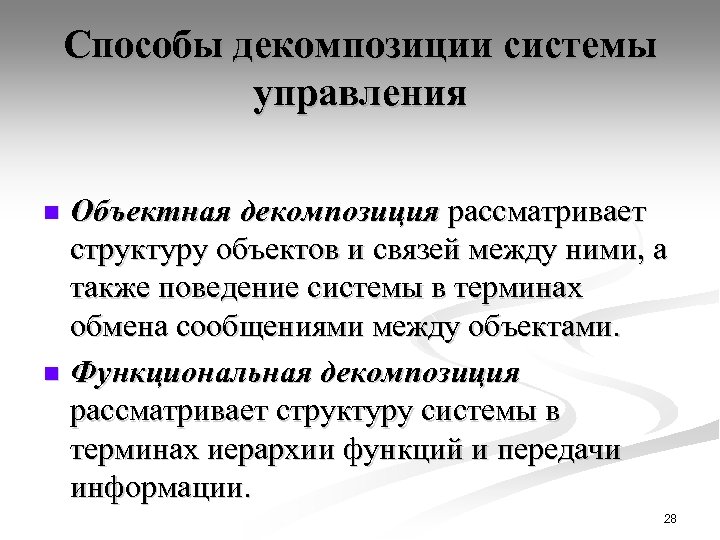 Способы декомпозиции системы управления

Объектная декомпозиция рассматривает структуру объектов и связей между ними, а также поведение системы в терминах обмена сообщениями между объектами.

Функциональная декомпозиция рассматривает структуру системы в терминах иерархии функций и передачи информации.

28